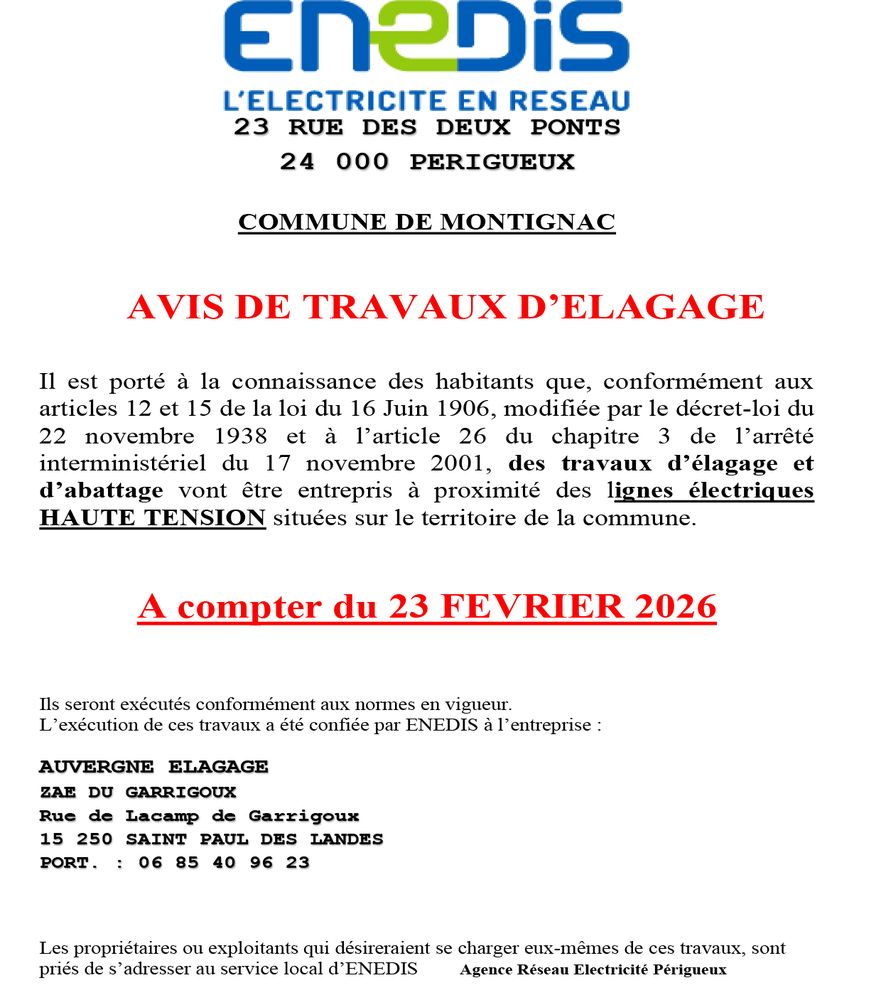 ENEDIS
L'ELECTRICITE EN RESEAU
23 RUE DES DEUX PONTS
24 000 PERIGUEUX

COMMUNE DE MONTIGNAC

AVIS DE TRAVAUX D'ELAGAGE

Il est porté à la connaissance des habitants que, conformément aux articles 12 et 15 de la loi du 16 Juin 1906, modifiée par le décret-loi du 22 novembre 1938 et à l'article 26 du chapitre 3 de l'arrêté interministériel du 17 novembre 2001, des travaux d'élagage et d'abattage vont être entrepris à proximité des lignes électriques HAUTE TENSION situées sur le territoire de la commune.

A compter du 23 FEVRIER 2026

Ils seront exécutés conformément aux normes en vigueur.
L'exécution de ces travaux a été confiée par ENEDIS à l'entreprise :

AUVERGNE ELAGAGE
ZAE DU GARRIGOUX
Rue de Lacamp de Garrigoux
15 250 SAINT PAUL DES LANDES
PORT. : 06 85 40 96 23

Les propriétaires ou exploitants qui désireraient se charger eux-mêmes de ces travaux, sont priés de s'adresser au service local d'ENEDIS Agence Réseau Electricité Périgueux